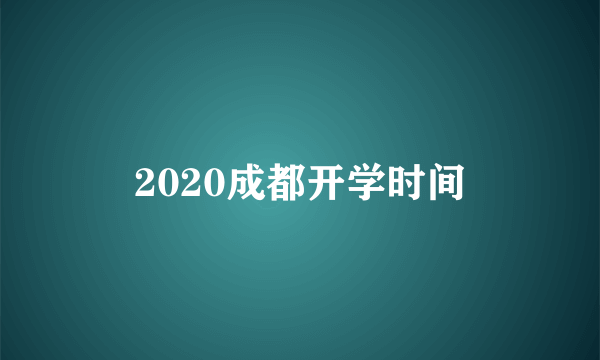 2020成都开学时间